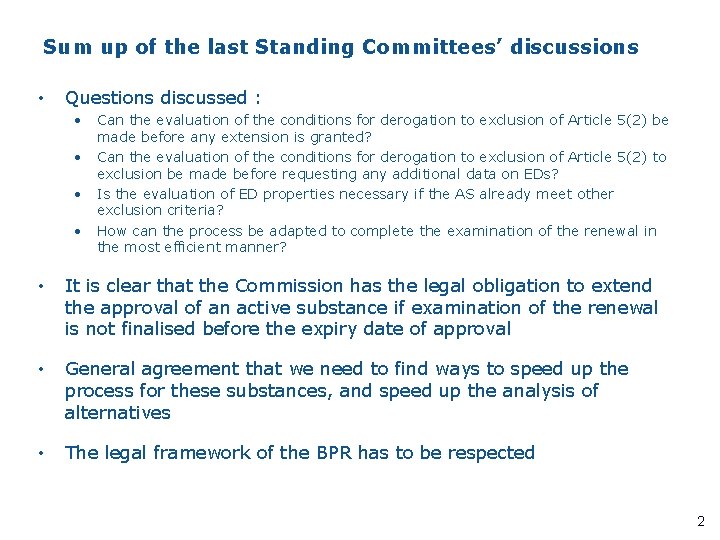 Sum up of the last Standing Committees' discussions

• Questions discussed :
 • Can the evaluation of the conditions for derogation to exclusion of Article 5(2) be made before any extension is granted?
 • Can the evaluation of the conditions for derogation to exclusion of Article 5(2) to exclusion be made before requesting any additional data on EDs?
 • Is the evaluation of ED properties necessary if the AS already meet other exclusion criteria?
 • How can the process be adapted to complete the examination of the renewal in the most efficient manner?

• It is clear that the Commission has the legal obligation to extend the approval of an active substance if examination of the renewal is not finalised before the expiry date of approval

• General agreement that we need to find ways to speed up the process for these substances, and speed up the analysis of alternatives

• The legal framework of the BPR has to be respected

2